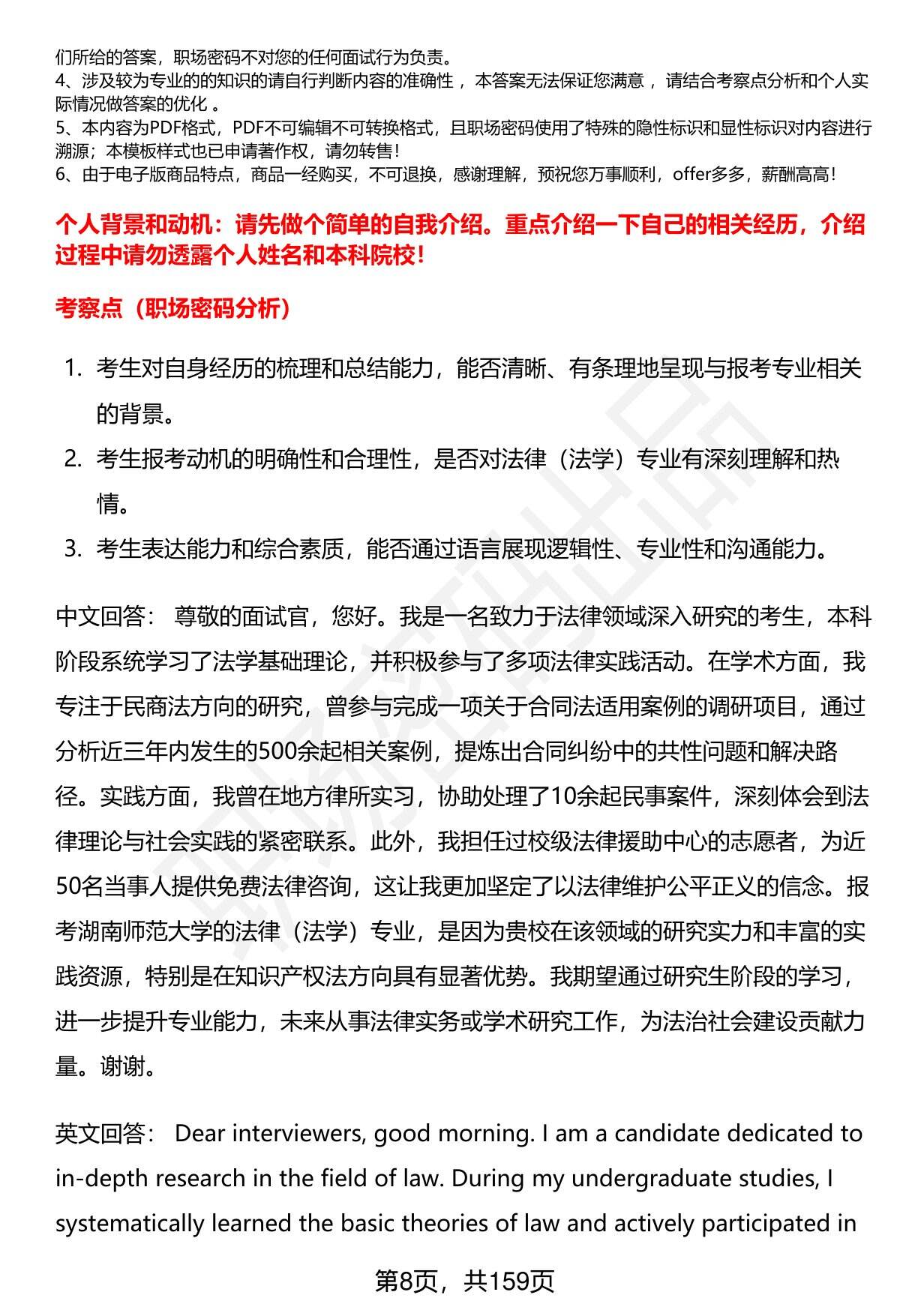 们所给的答案，职场密码不对您的任何面试行为负责。
4、涉及较为专业的的知识的请自行判断内容的准确性，本答案无法保证您满意，请结合考察点分析和个人实际情况做答案的优化。
5、本内容为PDF格式，PDF不可编辑不可转换格式，且职场密码使用了特殊的隐性标识和显性标识对内容进行溯源；本模板样式也已申请著作权，请勿转售！
6、由于电子版商品特点，商品一经购买，不可退换，感谢理解，预祝您万事顺利，offer多多，薪酬高高！

个人背景和动机：请先做个简单的自我介绍。重点介绍一下自己的相关经历，介绍过程中请勿透露个人姓名和本科院校！

考察点（职场密码分析）

1. 考生对自身经历的梳理和总结能力，能否清晰、有条理地呈现与报考专业相关的背景。
2. 考生报考动机的明确性和合理性，是否对法律（法学）专业有深刻理解和热情。
3. 考生表达能力和综合素质，能否通过语言展现逻辑性、专业性和沟通能力。

中文回答： 尊敬的面试官，您好。我是一名致力于法律领域深入研究的考生，本科阶段系统学习了法学基础理论，并积极参与了多项法律实践活动。在学术方面，我专注于民商法方向的研究，曾参与完成一项关于合同法适用案例的调研项目，通过分析近三年内发生的500余起相关案例，提炼出合同纠纷中的共性问题和解决路径。实践方面，我曾在地方律所实习，协助处理了10余起民事案件，深刻体会到法律理论与社会实践的紧密联系。此外，我担任过校级法律援助中心的志愿者，为近50名当事人提供免费法律咨询，这让我更加坚定了以法律维护公平正义的信念。报考湖南师范大学的法律（法学）专业，是因为贵校在该领域的研究实力和丰富的实践资源，特别是在知识产权法方向具有显著优势。我期望通过研究生阶段的学习，进一步提升专业能力，未来从事法律实务或学术研究工作，为法治社会建设贡献力量。谢谢。

英文回答： Dear interviewers, good morning. I am a candidate dedicated to in-depth research in the field of law. During my undergraduate studies, I systematically learned the basic theories of law and actively participated in

第8页，共159页